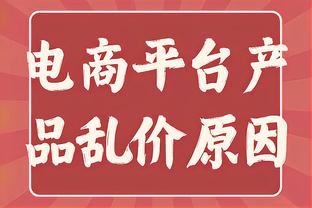 电商平台产品乱价原因